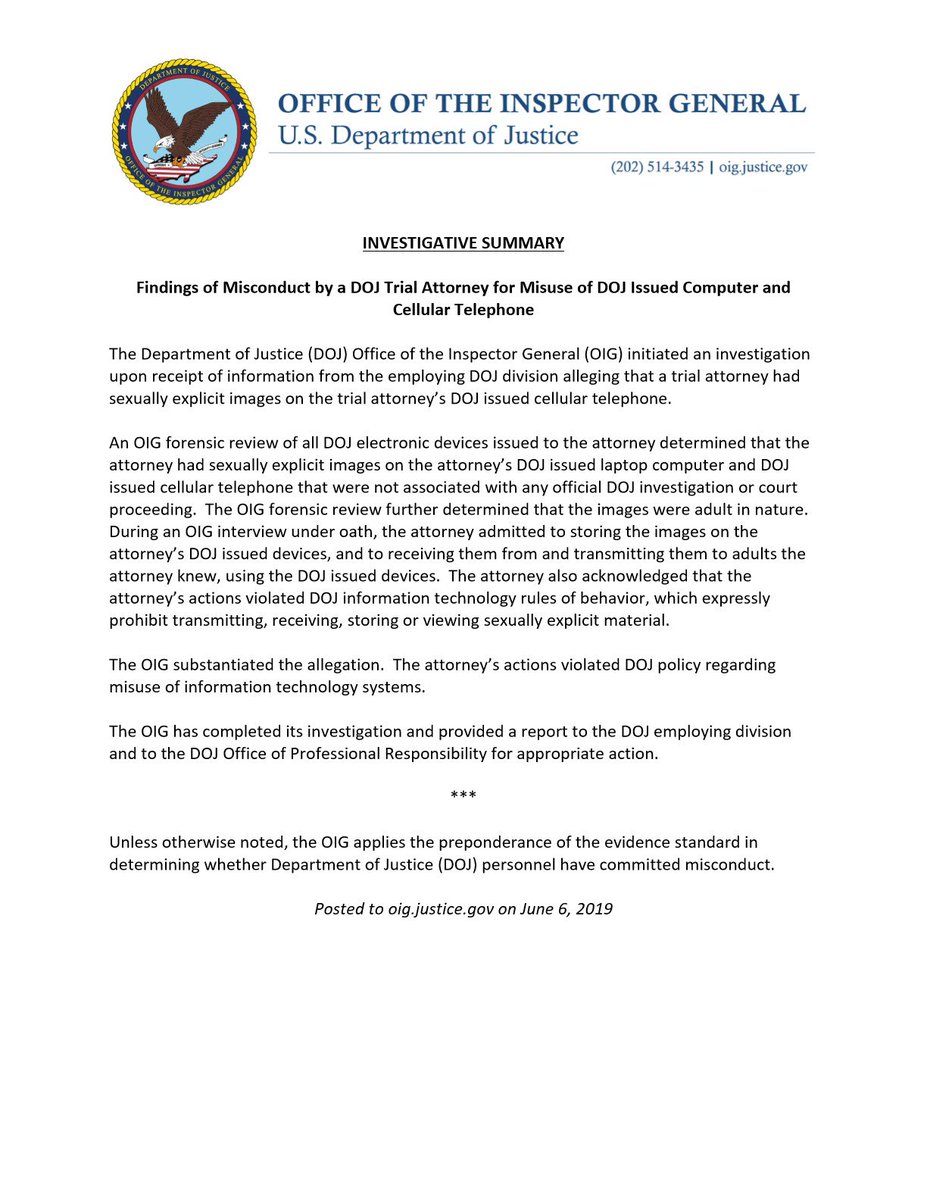 DEPARTMENT OF JUSTICE
OFFICE OF THE INSPECTOR GENERAL

OFFICE OF THE INSPECTOR GENERAL
U.S. Department of Justice

(202) 514-3435 | oig.justice.gov

INVESTIGATIVE SUMMARY

Findings of Misconduct by a DOJ Trial Attorney for Misuse of DOJ Issued Computer and Cellular Telephone

The Department of Justice (DOJ) Office of the Inspector General (OIG) initiated an investigation upon receipt of information from the employing DOJ division alleging that a trial attorney had sexually explicit images on the trial attorney's DOJ issued cellular telephone.

An OIG forensic review of all DOJ electronic devices issued to the attorney determined that the attorney had sexually explicit images on the attorney's DOJ issued laptop computer and DOJ issued cellular telephone that were not associated with any official DOJ investigation or court proceeding. The OIG forensic review further determined that the images were adult in nature. During an OIG interview under oath, the attorney admitted to storing the images on the attorney's DOJ issued devices, and to receiving them from and transmitting them to adults the attorney knew, using the DOJ issued devices. The attorney also acknowledged that the attorney's actions violated DOJ information technology rules of behavior, which expressly prohibit transmitting, receiving, storing or viewing sexually explicit material.

The OIG substantiated the allegation. The attorney's actions violated DOJ policy regarding misuse of information technology systems.

The OIG has completed its investigation and provided a report to the DOJ employing division and to the DOJ Office of Professional Responsibility for appropriate action.

***

Unless otherwise noted, the OIG applies the preponderance of the evidence standard in determining whether Department of Justice (DOJ) personnel have committed misconduct.

Posted to oig.justice.gov on June 6, 2019